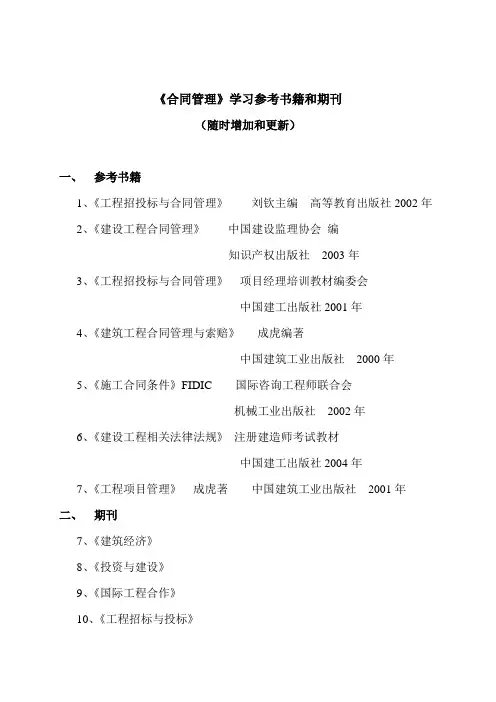 《合同管理》学习参考书籍和期刊

（随时增加和更新）

一、 参考书籍

1、《工程招投标与合同管理》 刘钦主编 高等教育出版社 2002 年

2、《建设工程合同管理》 中国建设监理协会 编

知识产权出版社 2003 年

3、《工程招投标与合同管理》 项目经理培训教材编委会

中国建工出版社 2001 年

4、《建筑工程合同管理与索赔》 成虎编著

中国建筑工业出版社 2000 年

5、《施工合同条件》FIDIC 国际咨询工程师联合会

机械工业出版社 2002 年

6、《建设工程相关法律法规》 注册建造师考试教材

中国建工出版社 2004 年

7、《工程项目管理》 成虎著 中国建筑工业出版社 2001 年

二、 期刊

7、《建筑经济》

8、《投资与建设》

9、《国际工程合作》

10、《工程招标与投标》